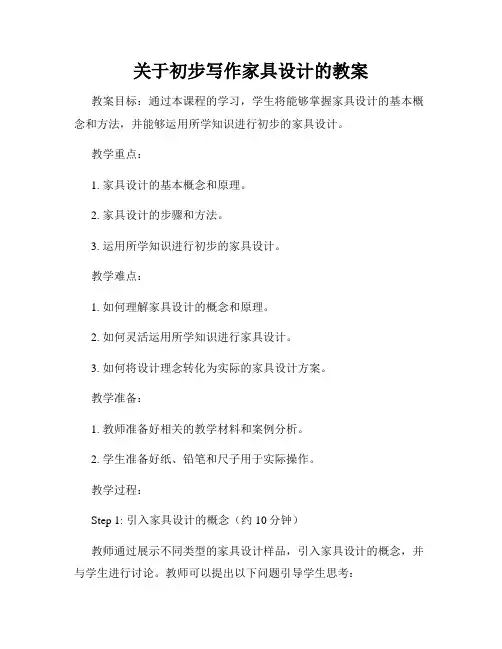 关于初步写作家具设计的教案

教案目标：通过本课程的学习，学生将能够掌握家具设计的基本概念和方法，并能够运用所学知识进行初步的家具设计。

教学重点：

1. 家具设计的基本概念和原理。

2. 家具设计的步骤和方法。

3. 运用所学知识进行初步的家具设计。

教学难点：

1. 如何理解家具设计的概念和原理。

2. 如何灵活运用所学知识进行家具设计。

3. 如何将设计理念转化为实际的家具设计方案。

教学准备：

1. 教师准备好相关的教学材料和案例分析。

2. 学生准备好纸、铅笔和尺子用于实际操作。

教学过程：

Step 1: 引入家具设计的概念（约 10 分钟）

教师通过展示不同类型的家具设计样品，引入家具设计的概念，并与学生进行讨论。教师可以提出以下问题引导学生思考：